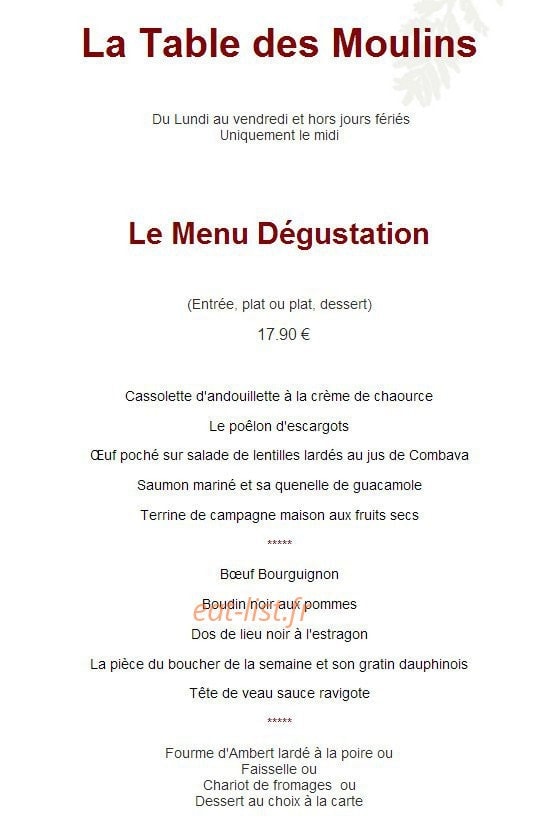 La Table des Moulins

Du Lundi au vendredi et hors jours fériés
Uniquement le midi

Le Menu Dégustation

(Entrée, plat ou plat, dessert)

17.90 €

Cassolette d'andouillette à la crème de chaource

Le poêlon d'escargots

Œuf poché sur salade de lentilles lardés au jus de Combava

Saumon mariné et sa quenelle de guacamole

Terrine de campagne maison aux fruits secs

*****

Bœuf Bourguignon

Boudin noir aux pommes

eat-list.fr

Dos de lieu noir à l'estragon

La pièce du boucher de la semaine et son gratin dauphinois

Tête de veau sauce ravigote

*****

Fourme d'Ambert lardé à la poire ou
Faisselle ou
Chariot de fromages ou
Dessert au choix à la carte